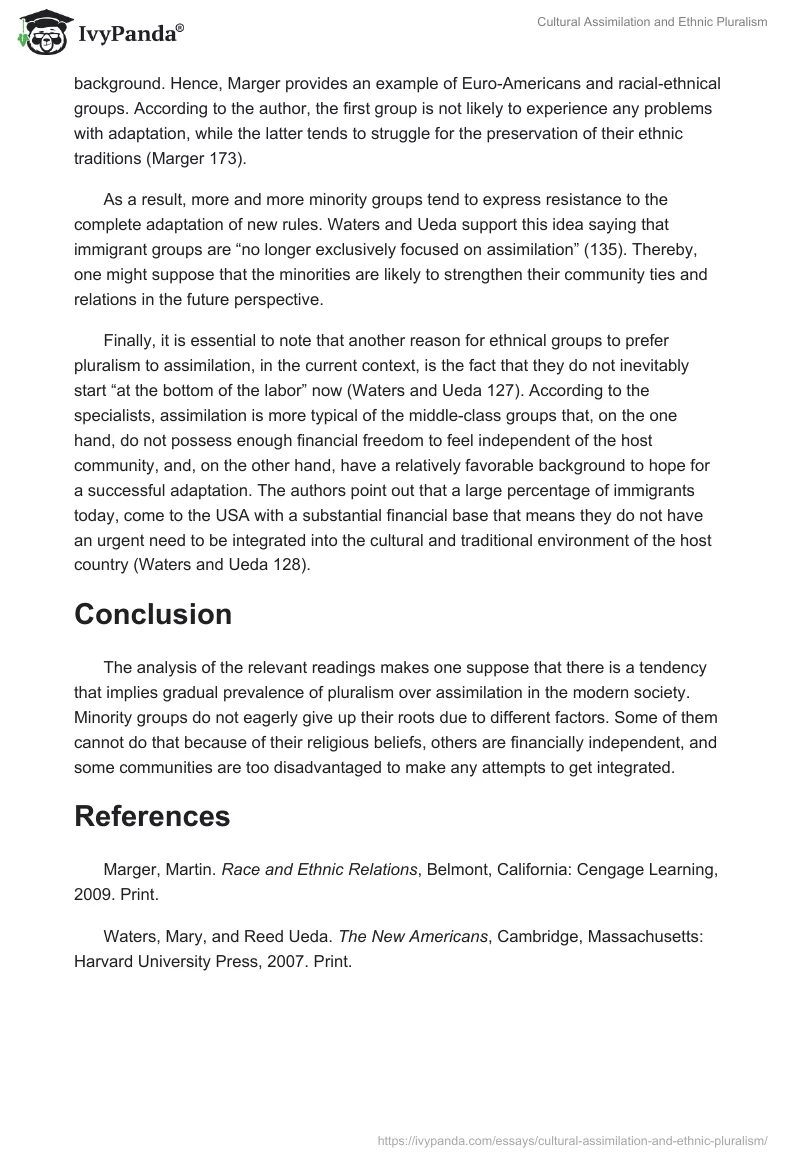 IvyPanda®

Cultural Assimilation and Ethnic Pluralism

background. Hence, Marger provides an example of Euro-Americans and racial-ethnical groups. According to the author, the first group is not likely to experience any problems with adaptation, while the latter tends to struggle for the preservation of their ethnic traditions (Marger 173).

As a result, more and more minority groups tend to express resistance to the complete adaptation of new rules. Waters and Ueda support this idea saying that immigrant groups are “no longer exclusively focused on assimilation” (135). Thereby, one might suppose that the minorities are likely to strengthen their community ties and relations in the future perspective.

Finally, it is essential to note that another reason for ethnical groups to prefer pluralism to assimilation, in the current context, is the fact that they do not inevitably start “at the bottom of the labor” now (Waters and Ueda 127). According to the specialists, assimilation is more typical of the middle-class groups that, on the one hand, do not possess enough financial freedom to feel independent of the host community, and, on the other hand, have a relatively favorable background to hope for a successful adaptation. The authors point out that a large percentage of immigrants today, come to the USA with a substantial financial base that means they do not have an urgent need to be integrated into the cultural and traditional environment of the host country (Waters and Ueda 128).

Conclusion

The analysis of the relevant readings makes one suppose that there is a tendency that implies gradual prevalence of pluralism over assimilation in the modern society. Minority groups do not eagerly give up their roots due to different factors. Some of them cannot do that because of their religious beliefs, others are financially independent, and some communities are too disadvantaged to make any attempts to get integrated.

References

Marger, Martin. Race and Ethnic Relations, Belmont, California: Cengage Learning, 2009. Print.

Waters, Mary, and Reed Ueda. The New Americans, Cambridge, Massachusetts: Harvard University Press, 2007. Print.

https://ivypanda.com/essays/cultural-assimilation-and-ethnic-pluralism/